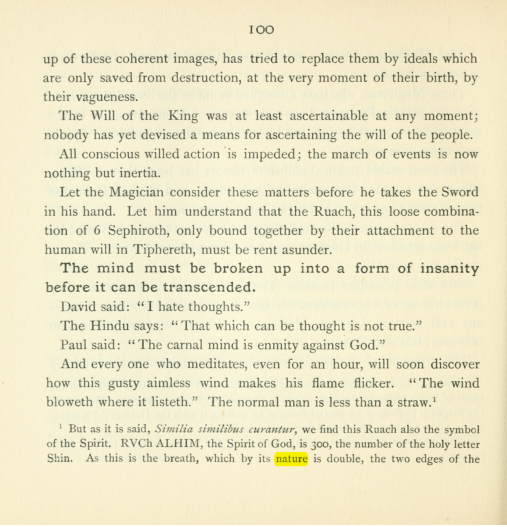 100

up of these coherent images, has tried to replace them by ideals which are only saved from destruction, at the very moment of their birth, by their vagueness.

The Will of the King was at least ascertainable at any moment; nobody has yet devised a means for ascertaining the will of the people.

All conscious willed action is impeded; the march of events is now nothing but inertia.

Let the Magician consider these matters before he takes the Sword in his hand. Let him understand that the Ruach, this loose combination of 6 Sephiroth, only bound together by their attachment to the human will in Tiphereth, must be rent asunder.

The mind must be broken up into a form of insanity before it can be transcended.

David said: "I hate thoughts."

The Hindu says: "That which can be thought is not true."

Paul said: "The carnal mind is enmity against God."

And every one who meditates, even for an hour, will soon discover how this gusty aimless wind makes his flame flicker. "The wind bloweth where it listeth." The normal man is less than a straw.$^{1}$

$^{1}$ But as it is said, Similia similibus curantur, we find this Ruach also the symbol of the Spirit. RVCh ALHIM, the Spirit of God, is 300, the number of the holy letter Shin. As this is the breath, which by its nature is double, the two edges of the